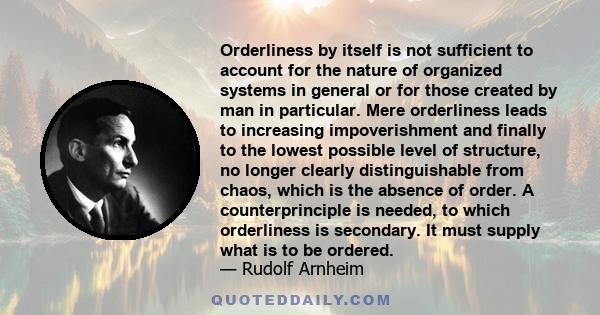 Orderliness by itself is not sufficient to account for the nature of organized systems in general or for those created by man in particular. Mere orderliness leads to increasing impoverishment and finally to the lowest possible level of structure, no longer clearly distinguishable from chaos, which is the absence of order. A counterprinciple is needed, to which orderliness is secondary. It must supply what is to be ordered.
— Rudolf Arnheim

QUOTEDDAILY.COM